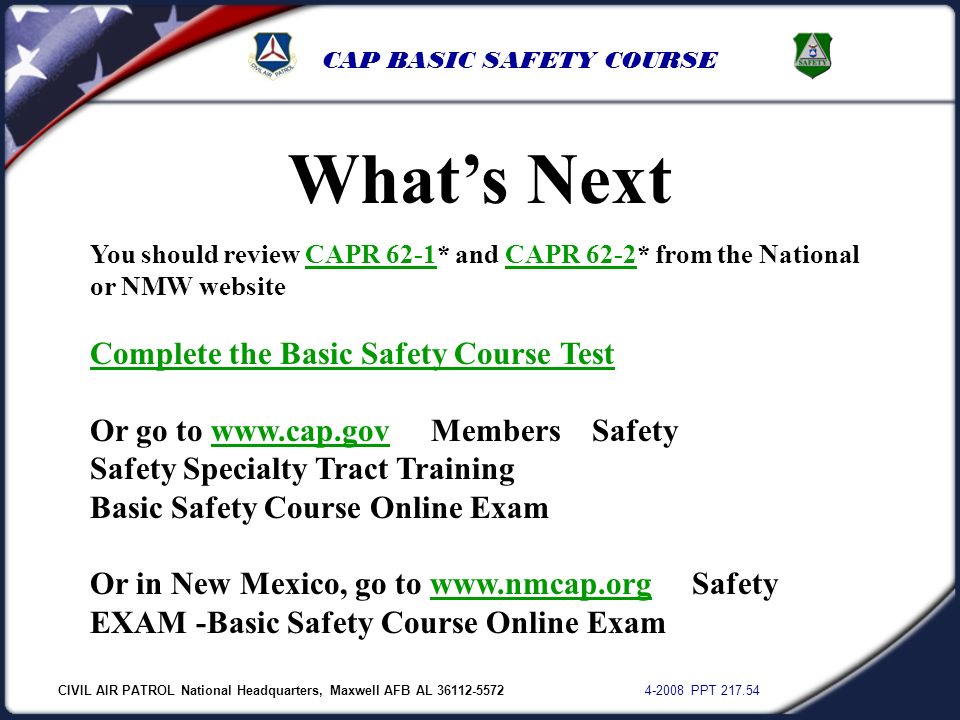 CIVIL AIR PATROL

CAP BASIC SAFETY COURSE

SAFETY

What's Next

You should review CAPR 62-1* and CAPR 62-2* from the National or NMW website

Complete the Basic Safety Course Test

Or go to www.cap.gov Members Safety Safety Specialty Tract Training Basic Safety Course Online Exam

Or in New Mexico, go to www.nmcap.org Safety EXAM -Basic Safety Course Online Exam

CIVIL AIR PATROL National Headquarters, Maxwell AFB AL 36112-5572

4-2008 PPT 217.54